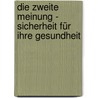 die zweite meinung - sicherheit für ihre gesundheit